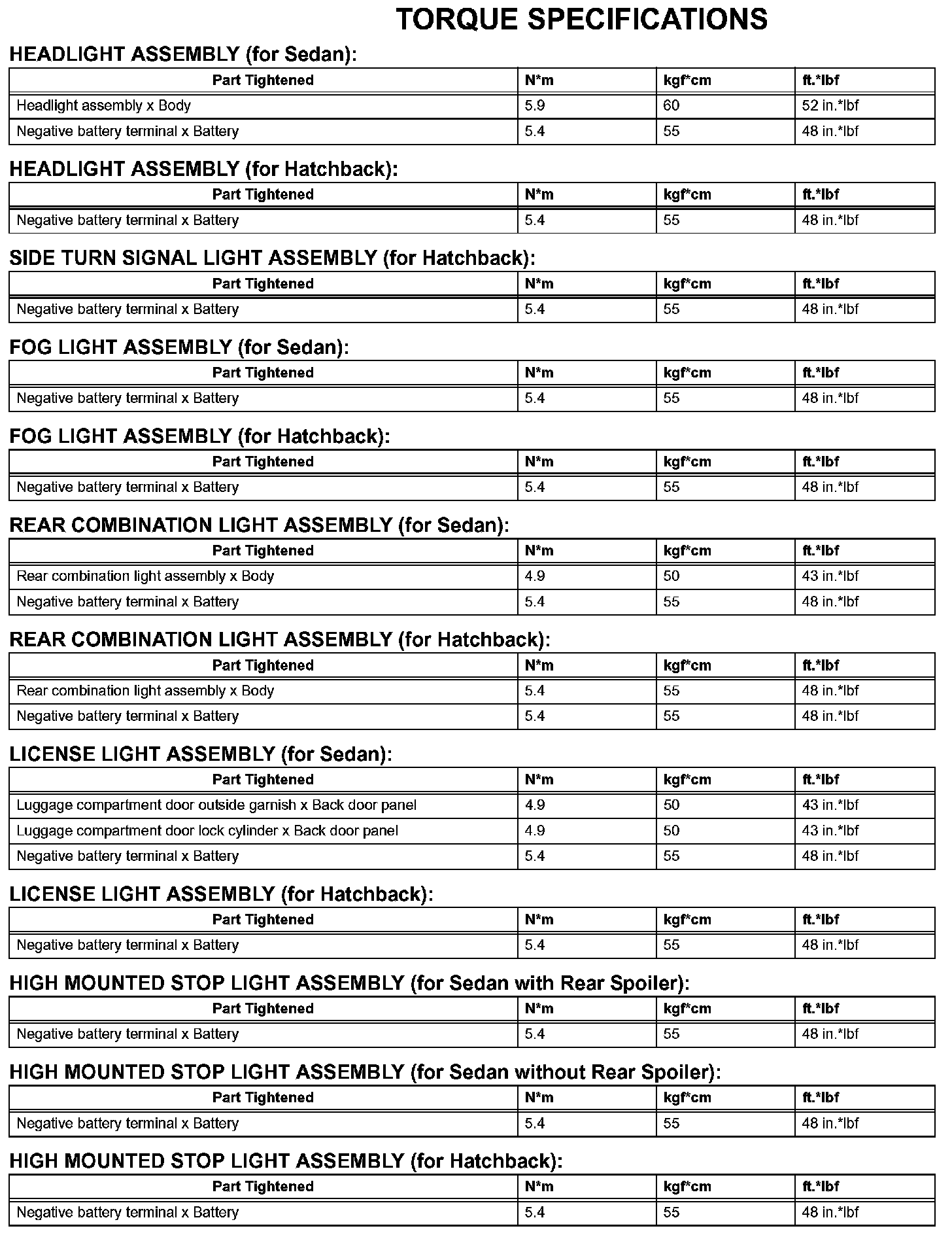 TORQUE SPECIFICATIONS

HEADLIGHT ASSEMBLY (for Sedan):

| Part Tightened | N*m | kgf*cm | ft.*lbf |
|---|---|---|---|
| Headlight assembly x Body | 5.9 | 60 | 52 in.*lbf |
| Negative battery terminal x Battery | 5.4 | 55 | 48 in.*lbf |

HEADLIGHT ASSEMBLY (for Hatchback):

| Part Tightened | N*m | kgf*cm | ft.*lbf |
|---|---|---|---|
| Negative battery terminal x Battery | 5.4 | 55 | 48 in.*lbf |

SIDE TURN SIGNAL LIGHT ASSEMBLY (for Hatchback):

| Part Tightened | N*m | kgf*cm | ft.*lbf |
|---|---|---|---|
| Negative battery terminal x Battery | 5.4 | 55 | 48 in.*lbf |

FOG LIGHT ASSEMBLY (for Sedan):

| Part Tightened | N*m | kgf*cm | ft.*lbf |
|---|---|---|---|
| Negative battery terminal x Battery | 5.4 | 55 | 48 in.*lbf |

FOG LIGHT ASSEMBLY (for Hatchback):

| Part Tightened | N*m | kgf*cm | ft.*lbf |
|---|---|---|---|
| Negative battery terminal x Battery | 5.4 | 55 | 48 in.*lbf |

REAR COMBINATION LIGHT ASSEMBLY (for Sedan):

| Part Tightened | N*m | kgf*cm | ft.*lbf |
|---|---|---|---|
| Rear combination light assembly x Body | 4.9 | 50 | 43 in.*lbf |
| Negative battery terminal x Battery | 5.4 | 55 | 48 in.*lbf |

REAR COMBINATION LIGHT ASSEMBLY (for Hatchback):

| Part Tightened | N*m | kgf*cm | ft.*lbf |
|---|---|---|---|
| Rear combination light assembly x Body | 5.4 | 55 | 48 in.*lbf |
| Negative battery terminal x Battery | 5.4 | 55 | 48 in.*lbf |

LICENSE LIGHT ASSEMBLY (for Sedan):

| Part Tightened | N*m | kgf*cm | ft.*lbf |
|---|---|---|---|
| Luggage compartment door outside garnish x Back door panel | 4.9 | 50 | 43 in.*lbf |
| Luggage compartment door lock cylinder x Back door panel | 4.9 | 50 | 43 in.*lbf |
| Negative battery terminal x Battery | 5.4 | 55 | 48 in.*lbf |

LICENSE LIGHT ASSEMBLY (for Hatchback):

| Part Tightened | N*m | kgf*cm | ft.*lbf |
|---|---|---|---|
| Negative battery terminal x Battery | 5.4 | 55 | 48 in.*lbf |

HIGH MOUNTED STOP LIGHT ASSEMBLY (for Sedan with Rear Spoiler):

| Part Tightened | N*m | kgf*cm | ft.*lbf |
|---|---|---|---|
| Negative battery terminal x Battery | 5.4 | 55 | 48 in.*lbf |

HIGH MOUNTED STOP LIGHT ASSEMBLY (for Sedan without Rear Spoiler):

| Part Tightened | N*m | kgf*cm | ft.*lbf |
|---|---|---|---|
| Negative battery terminal x Battery | 5.4 | 55 | 48 in.*lbf |

HIGH MOUNTED STOP LIGHT ASSEMBLY (for Hatchback):

| Part Tightened | N*m | kgf*cm | ft.*lbf |
|---|---|---|---|
| Negative battery terminal x Battery | 5.4 | 55 | 48 in.*lbf |